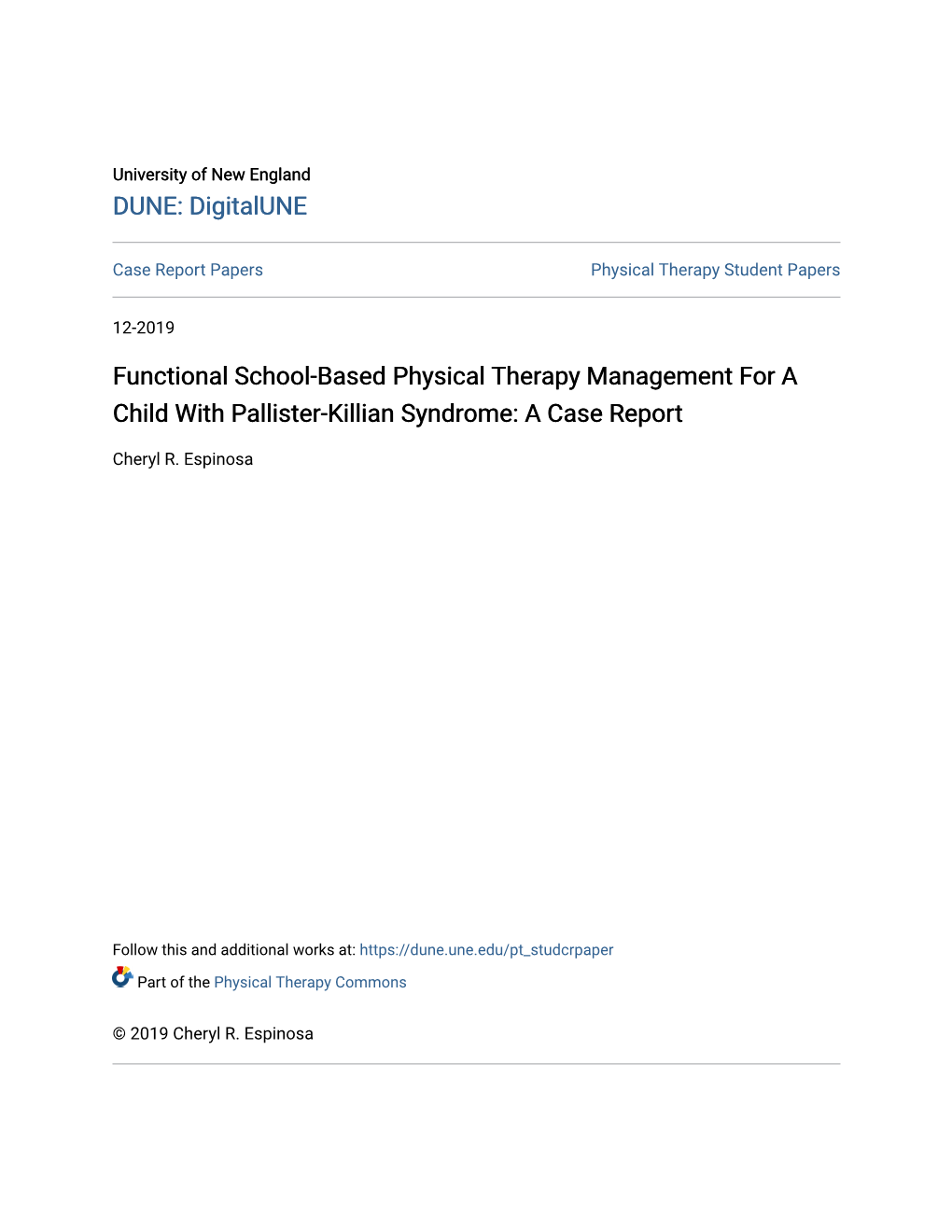 University of New England
DUNE: DigitalUNE

Case Report Papers

Physical Therapy Student Papers

12-2019

Functional School-Based Physical Therapy Management For A Child With Pallister-Killian Syndrome: A Case Report

Cheryl R. Espinosa

Follow this and additional works at: https://dune.une.edu/pt_studcrpaper

Part of the Physical Therapy Commons

© 2019 Cheryl R. Espinosa